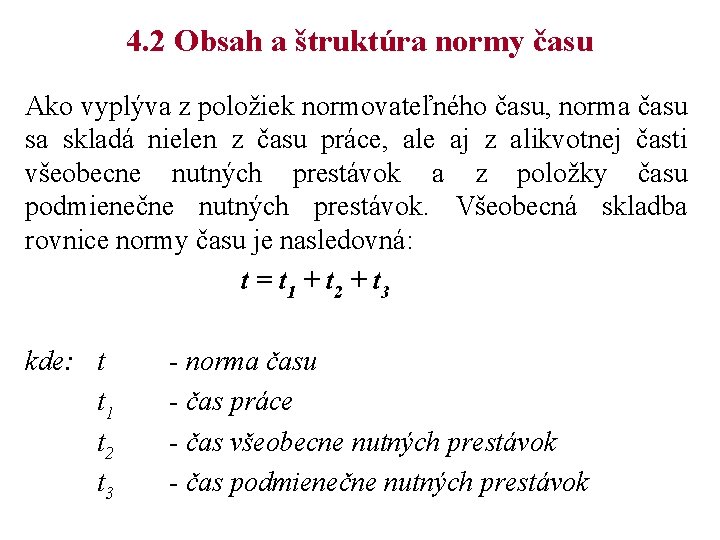 4.2 Obsah a štruktúra normy času

Ako vyplýva z položiek normovateľného času, norma času sa skladá nielen z času práce, ale aj z alikvotnej časti všeobecne nutných prestávok a z položky času podmienečne nutných prestávok. Všeobecná skladba rovnice normy času je nasledovná:

$t = t_1 + t_2 + t_3$

kde: $t$ - norma času

$t_1$ - čas práce

$t_2$ - čas všeobecne nutných prestávok

$t_3$ - čas podmienečne nutných prestávok